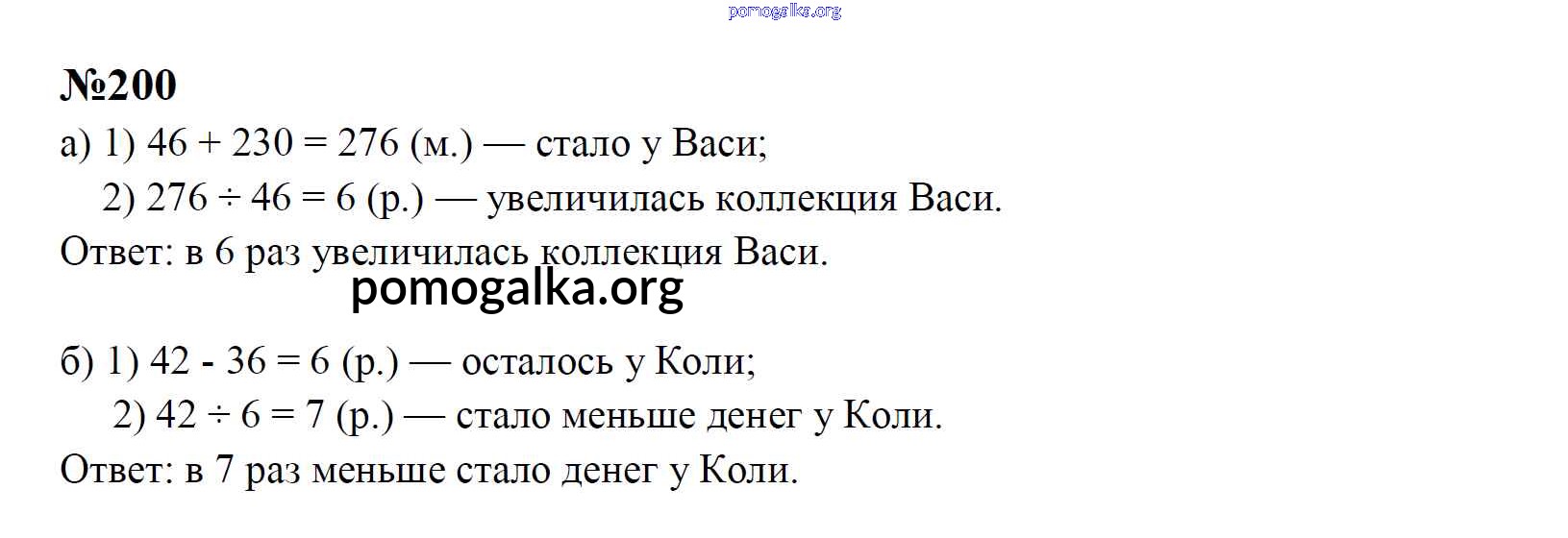 №200

а) 1) $46 + 230 = 276$ (м.) — стало у Васи;

2) $276 \div 46 = 6$ (р.) — увеличилась коллекция Васи.

Ответ: в 6 раз увеличилась коллекция Васи.

б) 1) $42 - 36 = 6$ (р.) — осталось у Коли;

2) $42 \div 6 = 7$ (р.) — стало меньше денег у Коли.

Ответ: в 7 раз меньше стало денег у Коли.

pomogalka.org